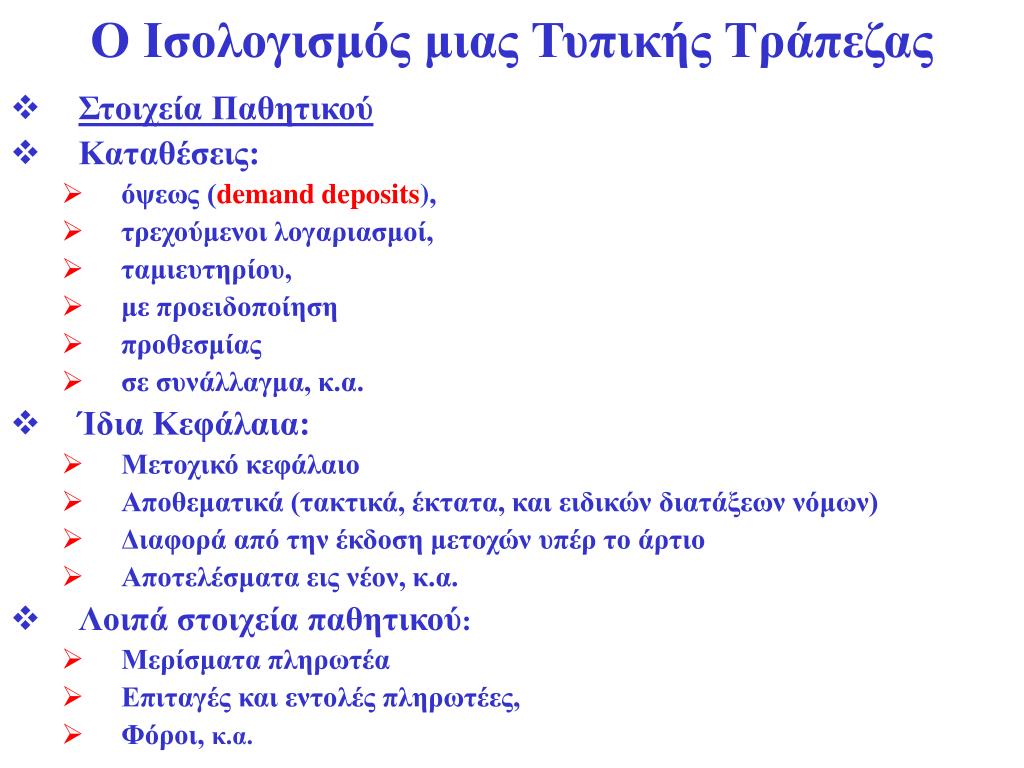 Ο Ισολογισμός μιας Τυπικής Τράπεζας

❖ Στοιχεία Παθητικού
❖ Καταθέσεις:
➢ όψεως (demand deposits),
➢ τρεχούμενοι λογαριασμοί,
➢ ταμιευτηρίου,
➢ με προειδοποίηση
➢ προθεσμίας
➢ σε συνάλλαγμα, κ.α.
❖ Ίδια Κεφάλαια:
➢ Μετοχικό κεφάλαιο
➢ Αποθεματικά (τακτικά, έκτατα, και ειδικών διατάξεων νόμων)
➢ Διαφορά από την έκδοση μετοχών υπέρ το άρτιο
➢ Αποτελέσματα εις νέον, κ.α.
❖ Λοιπά στοιχεία παθητικού:
➢ Μερίσματα πληρωτέα
➢ Επιταγές και εντολές πληρωτέες,
➢ Φόροι, κ.α.